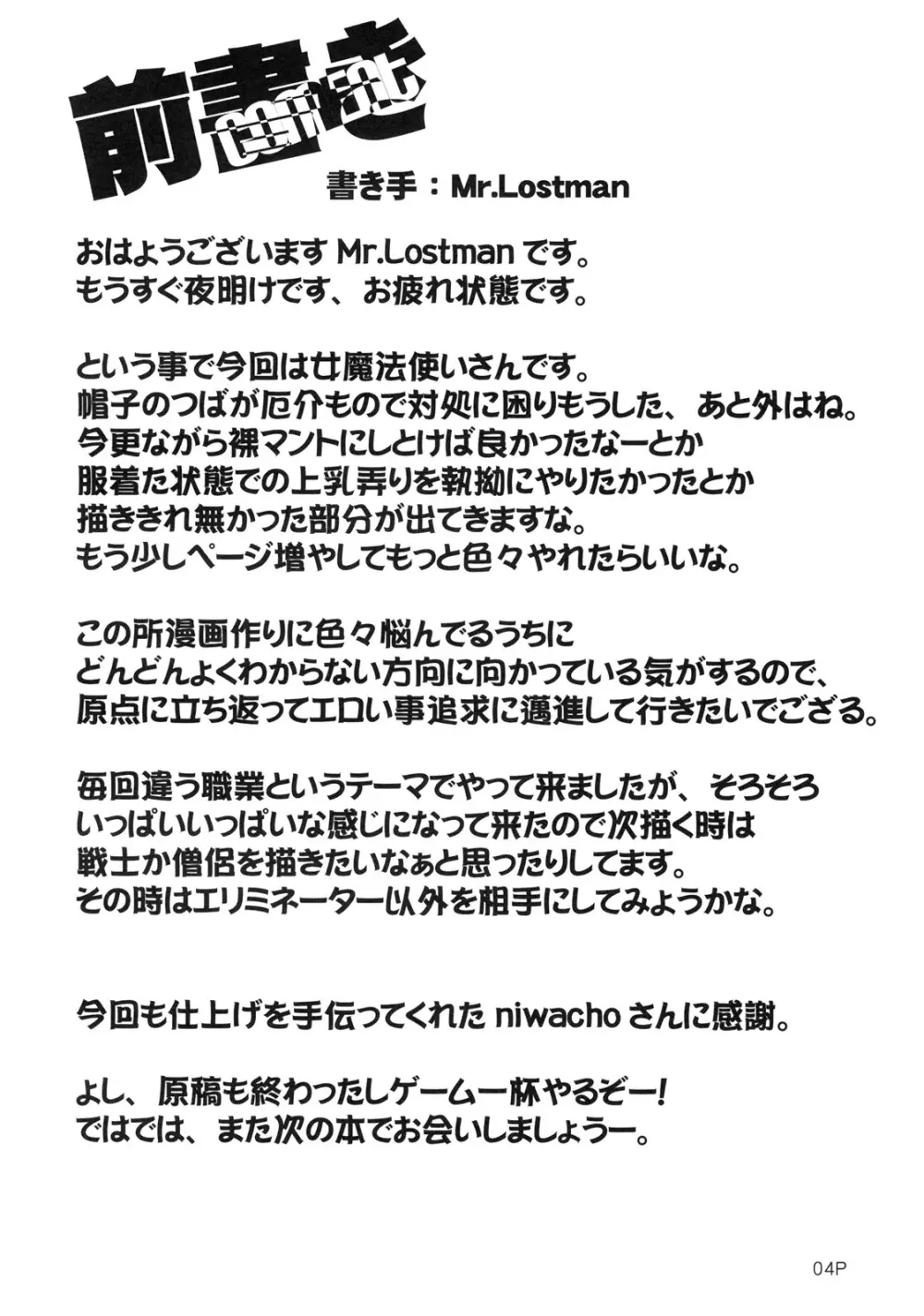 前書き
COMMENT
書き手：Mr.Lostman

おはようございます Mr.Lostman です。
もうすぐ夜明けです、お疲れ状態です。

という事で今回は女魔法使いさんです。
帽子のつばが厄介もので対処に困りもうした、あと外はね。
今更ながら裸マントにしとけば良かったなーとか
服着た状態での上乳弄りを執拗にやりたかったとか
描ききれ無かった部分が出てきますな。
もう少しページ増やしてもっと色々やれたらいいな。

この所漫画作りに色々悩んでるうちに
どんどんよくわからない方向に向かっている気がするので、
原点に立ち返ってエロい事追求に邁進して行きたいでござる。

毎回違う職業というテーマでやって来ましたが、そろそろ
いっぱいいっぱいな感じになって来たので次描く時は
戦士か僧侶を描きたいなぁと思ったりしてます。
その時はエリミネーター以外を相手にしてみようかな。

今回も仕上げを手伝ってくれた niwacho さんに感謝。

よし、原稿も終わったしゲーム一杯やるぞー！
ではでは、また次の本でお会いしましょうー。

04P